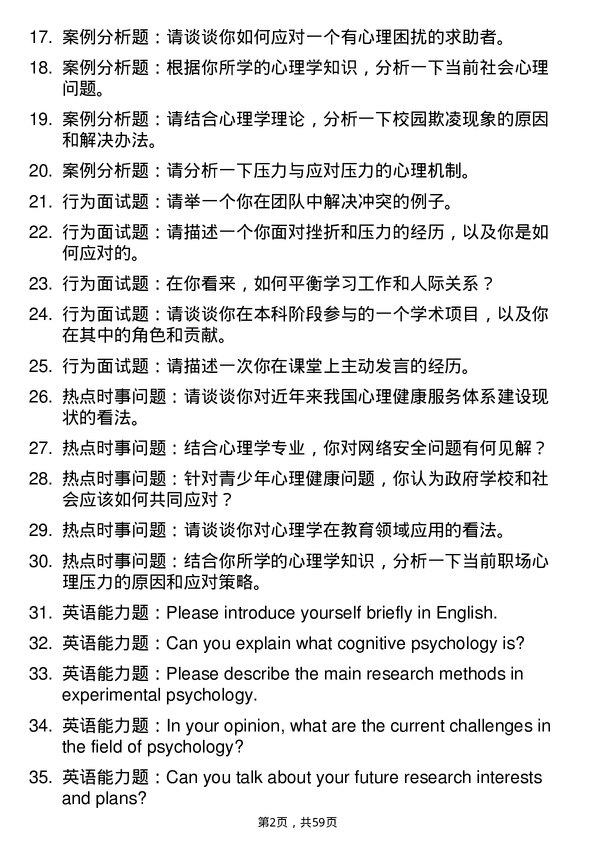 17. 案例分析题：请谈谈你如何应对一个有心理困扰的求助者。

18. 案例分析题：根据你所学的心理学知识，分析一下当前社会心理问题。

19. 案例分析题：请结合心理学理论，分析一下校园欺凌现象的原因和解决办法。

20. 案例分析题：请分析一下压力与应对压力的心理机制。

21. 行为面试题：请举一个你在团队中解决冲突的例子。

22. 行为面试题：请描述一个你面对挫折和压力的经历，以及你是如何应对的。

23. 行为面试题：在你看来，如何平衡学习工作和人际关系？

24. 行为面试题：请谈谈你在本科阶段参与的一个学术项目，以及你在其中的角色和贡献。

25. 行为面试题：请描述一次你在课堂上主动发言的经历。

26. 热点时事问题：请谈谈你对近年来我国心理健康服务体系建设现状的看法。

27. 热点时事问题：结合心理学专业，你对网络安全问题有何见解？

28. 热点时事问题：针对青少年心理健康问题，你认为政府学校和社会应该如何共同应对？

29. 热点时事问题：请谈谈你对心理学在教育领域应用的看法。

30. 热点时事问题：结合你所学的心理学知识，分析一下当前职场心理压力的原因和应对策略。

31. 英语能力题：Please introduce yourself briefly in English.

32. 英语能力题：Can you explain what cognitive psychology is?

33. 英语能力题：Please describe the main research methods in experimental psychology.

34. 英语能力题：In your opinion, what are the current challenges in the field of psychology?

35. 英语能力题：Can you talk about your future research interests and plans?

第2页，共59页